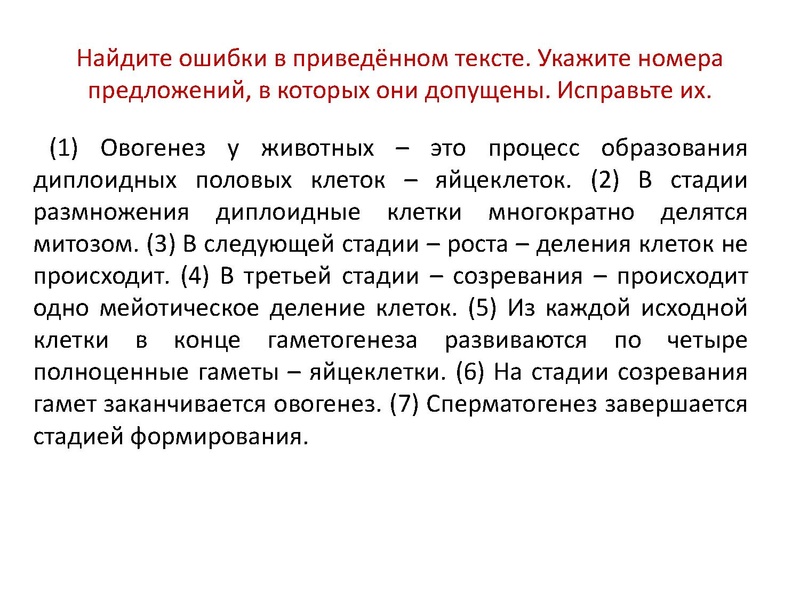 Найдите ошибки в приведённом тексте. Укажите номера предложений, в которых они допущены. Исправьте их.

(1) Овогенез у животных – это процесс образования диплоидных половых клеток – яйцеклеток. (2) В стадии размножения диплоидные клетки многократно делятся митозом. (3) В следующей стадии – роста – деления клеток не происходит. (4) В третьей стадии – созревания – происходит одно мейотическое деление клеток. (5) Из каждой исходной клетки в конце гаметогенеза развиваются по четыре полноценные гаметы – яйцеклетки. (6) На стадии созревания гамет заканчивается овогенез. (7) Сперматогенез завершается стадией формирования.